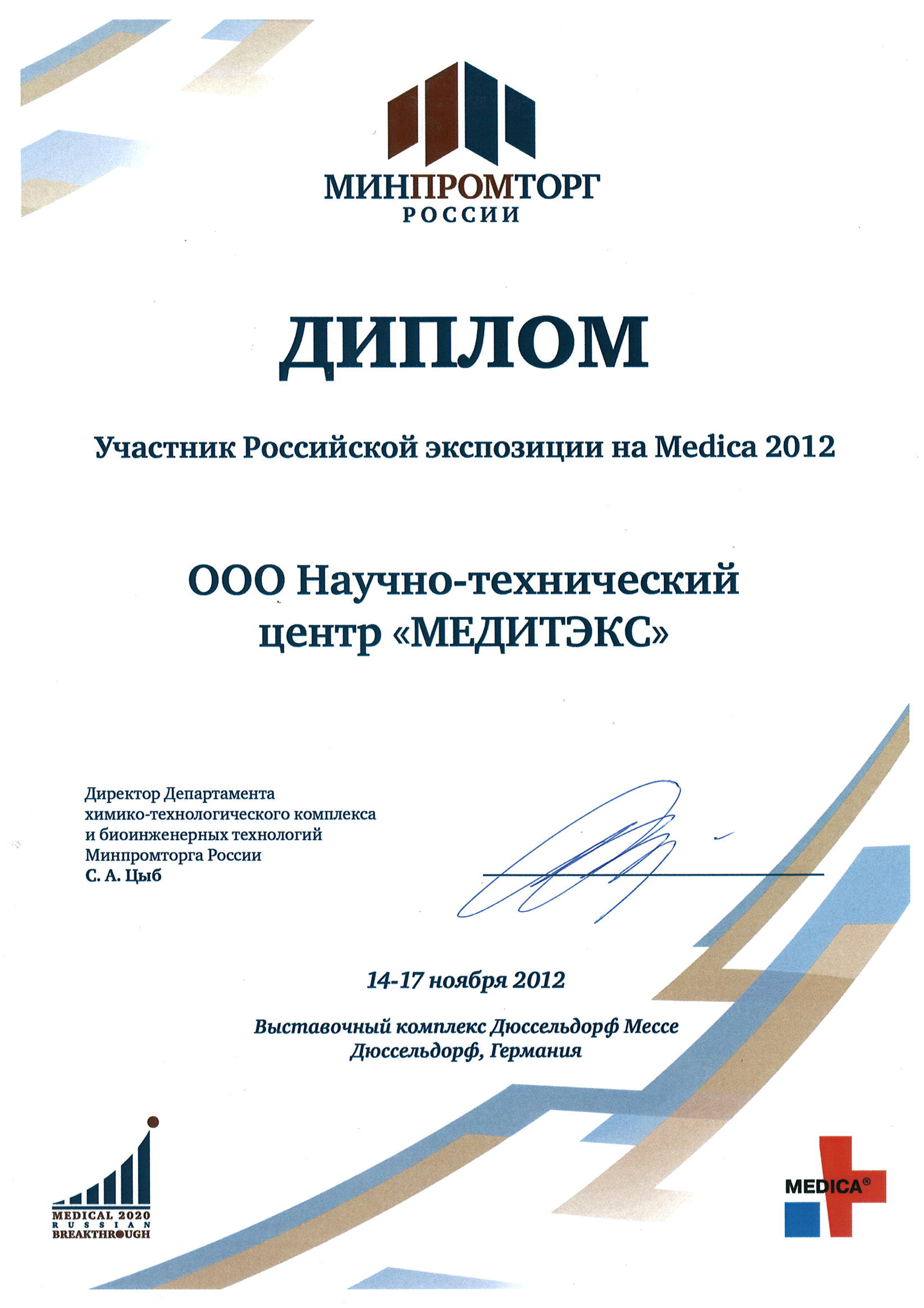 МИНПРОМТОРГ
РОССИИ

ДИПЛОМ

Участник Российской экспозиции на Medica 2012

ООО Научно-технический центр «МЕДИТЭКС»

Директор Департамента химико-технологического комплекса и биоинженерных технологий Минпромторга России
С. А. Цыб

14-17 ноября 2012

Выставочный комплекс Дюссельдорф Мессе
Дюссельдорф, Германия

MEDICAL 2020
RUSSIAN
BREAKTHROUGH

MEDICA®